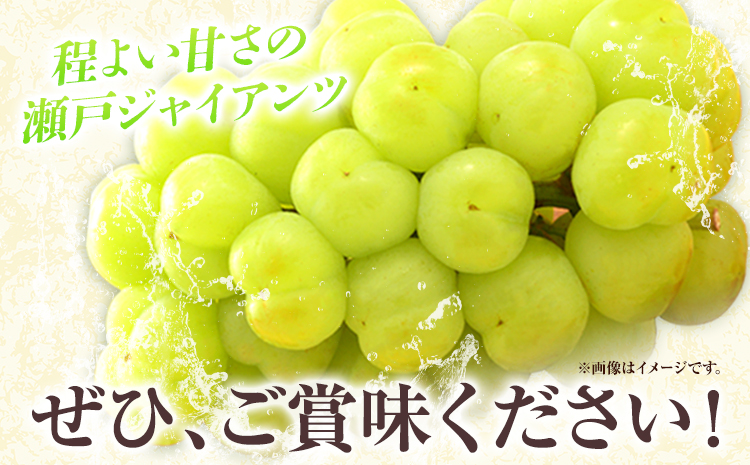 程よい甘さの
瀬戸ジャイアンツ

※画像はイメージです。

ぜひ、ご賞味ください！